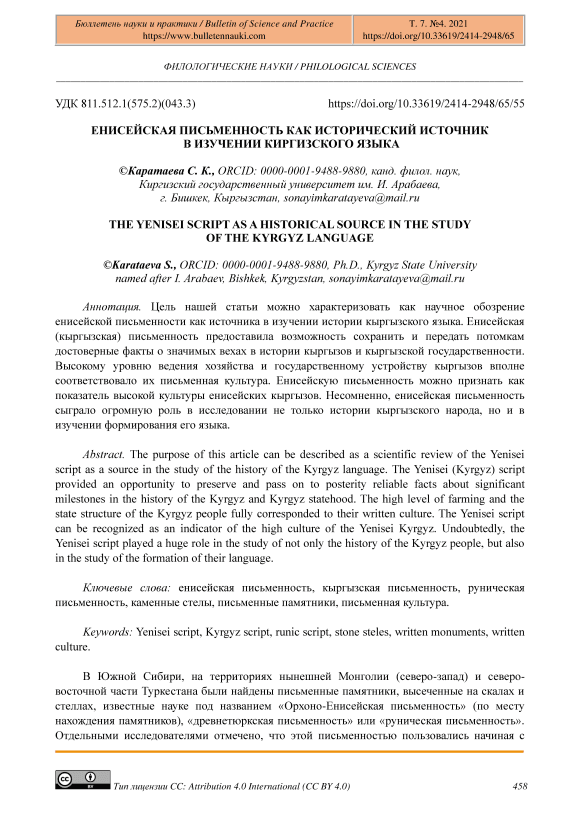 Бюллетень науки и практики / Bulletin of Science and Practice
https://www.bulletennauki.com

Т. 7. №4. 2021
https://doi.org/10.33619/2414-2948/65

ФИЛОЛОГИЧЕСКИЕ НАУКИ / PHILOLOGICAL SCIENCES

УДК 811.512.1(575.2)(043.3)

https://doi.org/10.33619/2414-2948/65/55

ЕНИСЕЙСКАЯ ПИСЬМЕННОСТЬ КАК ИСТОРИЧЕСКИЙ ИСТОЧНИК В ИЗУЧЕНИИ КИРГИЗСКОГО ЯЗЫКА

©Каратаева С. К., ORCID: 0000-0001-9488-9880, канд. филол. наук, Киргизский государственный университет им. И. Арабаева, г. Бишкек, Кыргызстан, sonayimkaratayeva@mail.ru

THE YENISEI SCRIPT AS A HISTORICAL SOURCE IN THE STUDY OF THE KYRGYZ LANGUAGE

©Karataeva S., ORCID: 0000-0001-9488-9880, Ph.D., Kyrgyz State University named after I. Arabaev, Bishkek, Kyrgyzstan, sonayimkaratayeva@mail.ru

Аннотация. Цель нашей статьи можно характеризовать как научное обозрение енисейской письменности как источника в изучении истории кыргызского языка. Енисейская (кыргызская) письменность предоставила возможность сохранить и передать потомкам достоверные факты о значимых вехах в истории кыргызов и кыргызской государственности. Высокому уровню ведения хозяйства и государственному устройству кыргызов вполне соответствовало их письменная культура. Енисейскую письменность можно признать как показатель высокой культуры енисейских кыргызов. Несомненно, енисейская письменность сыграло огромную роль в исследовании не только истории кыргызского народа, но и в изучении формирования его языка.

Abstract. The purpose of this article can be described as a scientific review of the Yenisei script as a source in the study of the history of the Kyrgyz language. The Yenisei (Kyrgyz) script provided an opportunity to preserve and pass on to posterity reliable facts about significant milestones in the history of the Kyrgyz and Kyrgyz statehood. The high level of farming and the state structure of the Kyrgyz people fully corresponded to their written culture. The Yenisei script can be recognized as an indicator of the high culture of the Yenisei Kyrgyz. Undoubtedly, the Yenisei script played a huge role in the study of not only the history of the Kyrgyz people, but also in the study of the formation of their language.

Ключевые слова: енисейская письменность, кыргызская письменность, руническая письменность, каменные стелы, письменные памятники, письменная культура.

Keywords: Yenisei script, Kyrgyz script, runic script, stone steles, written monuments, written culture.

В Южной Сибири, на территориях нынешней Монголии (северо-запад) и северо-восточной части Туркестана были найдены письменные памятники, высеченные на скалах и стеллах, известные науке под названием «Орхоно-Енисейская письменность» (по месту нахождения памятников), «древнетюркская письменность» или «руническая письменность». Отдельными исследователями отмечено, что этой письменностью пользовались начиная с

Тип лицензии CC: Attribution 4.0 International (CC BY 4.0)

458